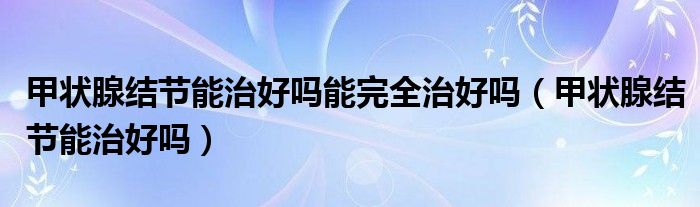 甲状腺结节能治好吗能完全治好吗（甲状腺结节能治好吗）